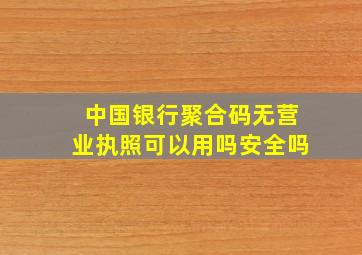 中国银行聚合码无营业执照可以用吗安全吗